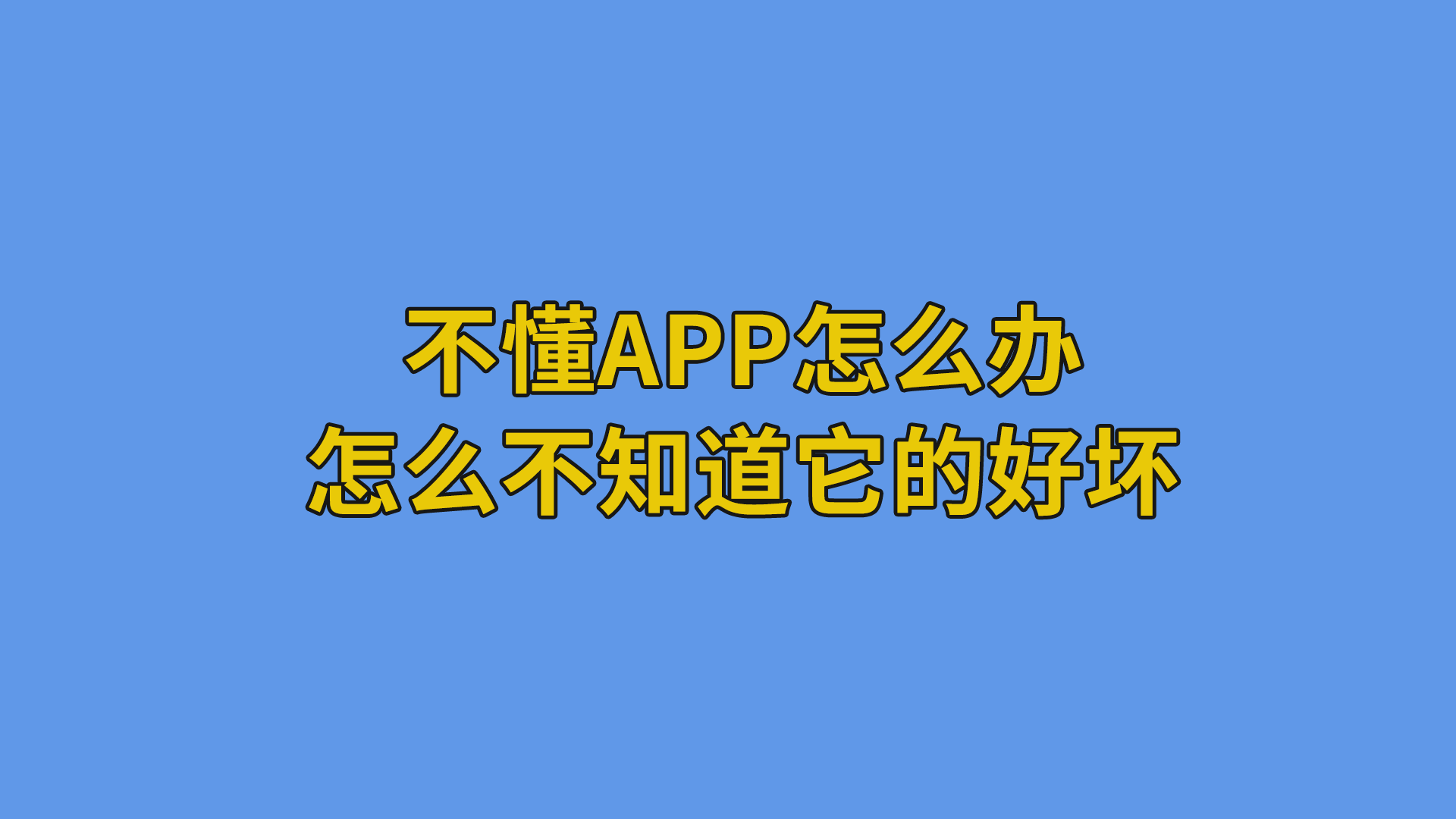 不懂APP怎么办
怎么不知道它的好坏